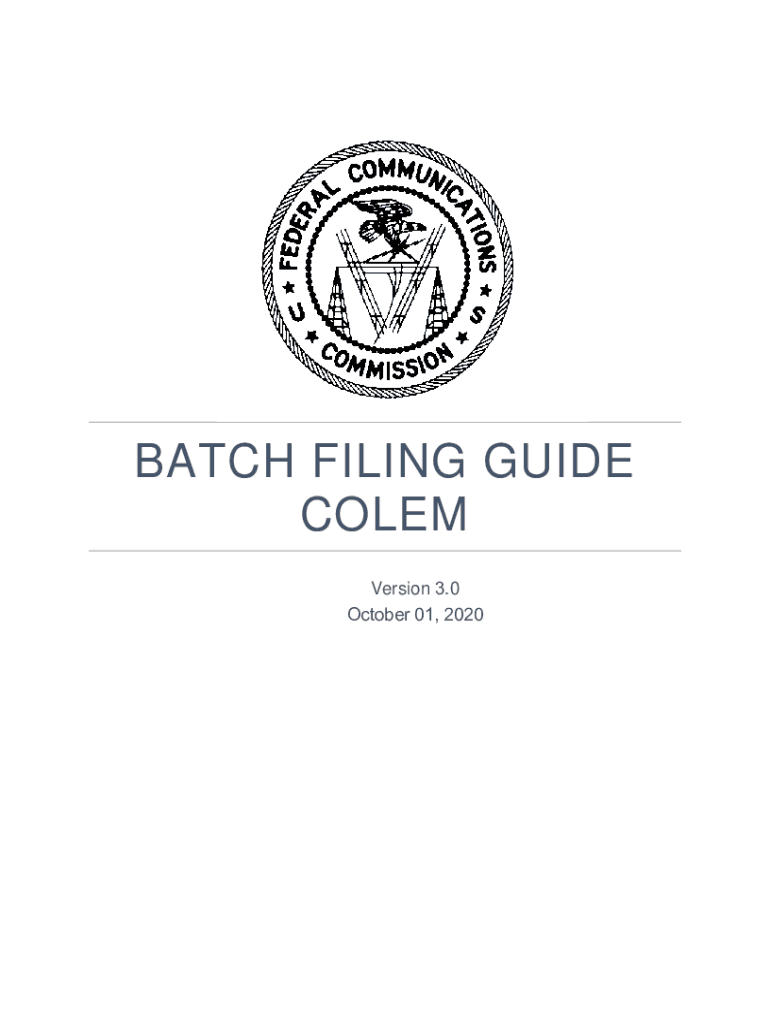 FEDERAL COMMUNICATIONS COMMISSION
U S

BATCH FILING GUIDE
COLEM

Version 3.0
October 01, 2020